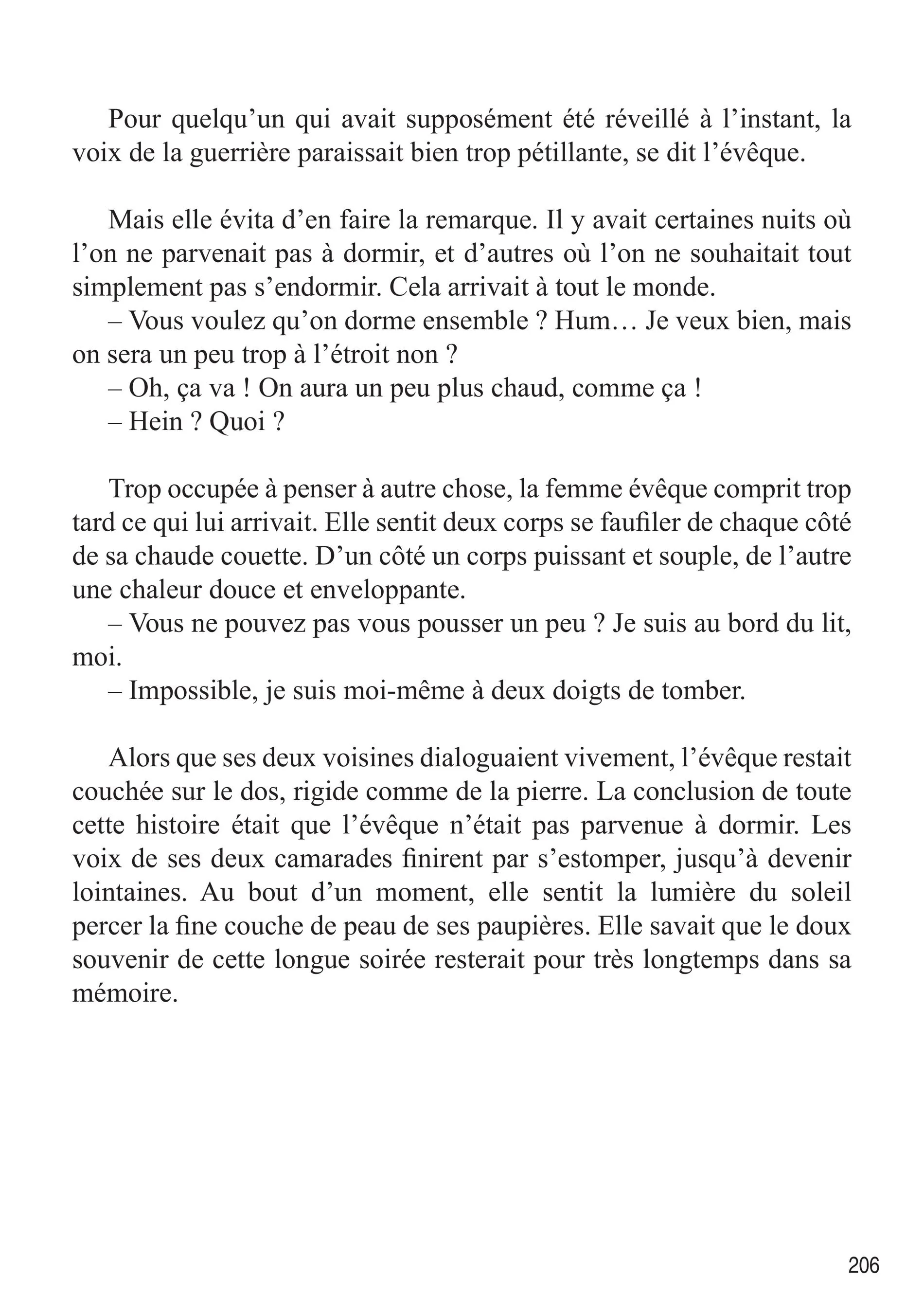 Pour quelqu’un qui avait supposément été réveillé à l’instant, la voix de la guerrière paraissait bien trop pétillante, se dit l’évêque.

Mais elle évita d’en faire la remarque. Il y avait certaines nuits où l’on ne parvenait pas à dormir, et d’autres où l’on ne souhaitait tout simplement pas s’endormir. Cela arrivait à tout le monde.
– Vous voulez qu’on dorme ensemble ? Hum… Je veux bien, mais on sera un peu trop à l’étroit non ?
– Oh, ça va ! On aura un peu plus chaud, comme ça !
– Hein ? Quoi ?

Trop occupée à penser à autre chose, la femme évêque comprit trop tard ce qui lui arrivait. Elle sentit deux corps se faufiler de chaque côté de sa chaude couette. D’un côté un corps puissant et souple, de l’autre une chaleur douce et enveloppante.
– Vous ne pouvez pas vous pousser un peu ? Je suis au bord du lit, moi.
– Impossible, je suis moi-même à deux doigts de tomber.

Alors que ses deux voisines dialoguaient vivement, l’évêque restait couchée sur le dos, rigide comme de la pierre. La conclusion de toute cette histoire était que l’évêque n’était pas parvenue à dormir. Les voix de ses deux camarades finirent par s’estomper, jusqu’à devenir lointaines. Au bout d’un moment, elle sentit la lumière du soleil percer la fine couche de peau de ses paupières. Elle savait que le doux souvenir de cette longue soirée resterait pour très longtemps dans sa mémoire.

206